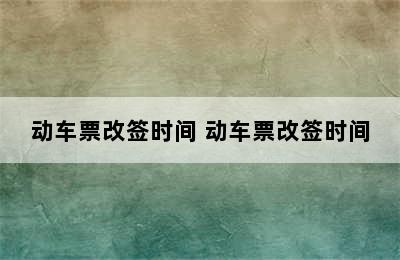 动车票改签时间 动车票改签时间